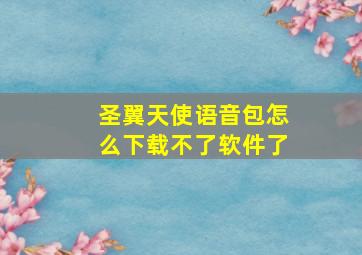 圣翼天使语音包怎么下载不了软件了